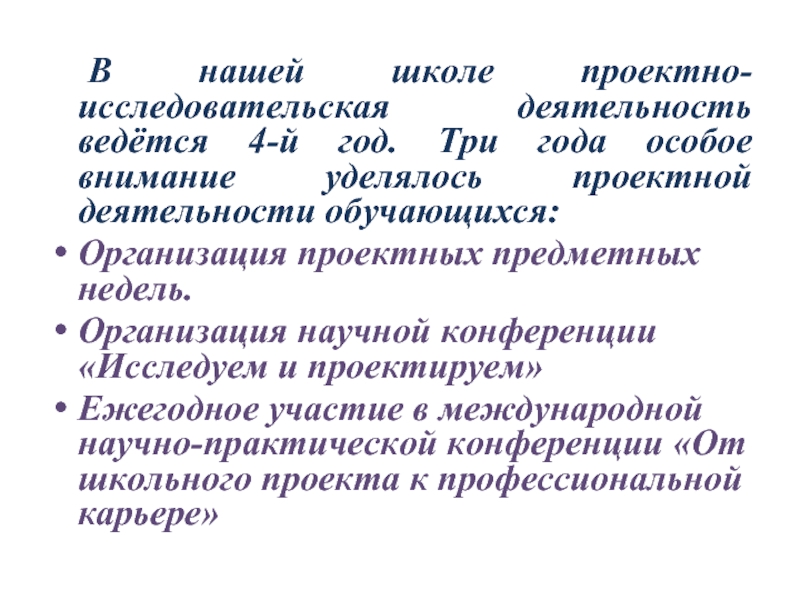 В нашей школе проектно-исследовательская деятельность ведётся 4-й год. Три года особое внимание уделялось проектной деятельности обучающихся:

• Организация проектных предметных недель.
• Организация научной конференции «Исследуем и проектируем»
• Ежегодное участие в международной научно-практической конференции «От школьного проекта к профессиональной карьере»